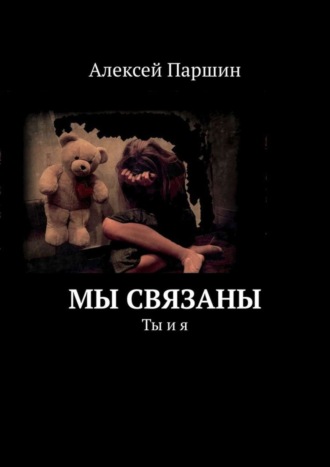 Алексей Паршин

МЫ СВЯЗАНЫ

Ты и я